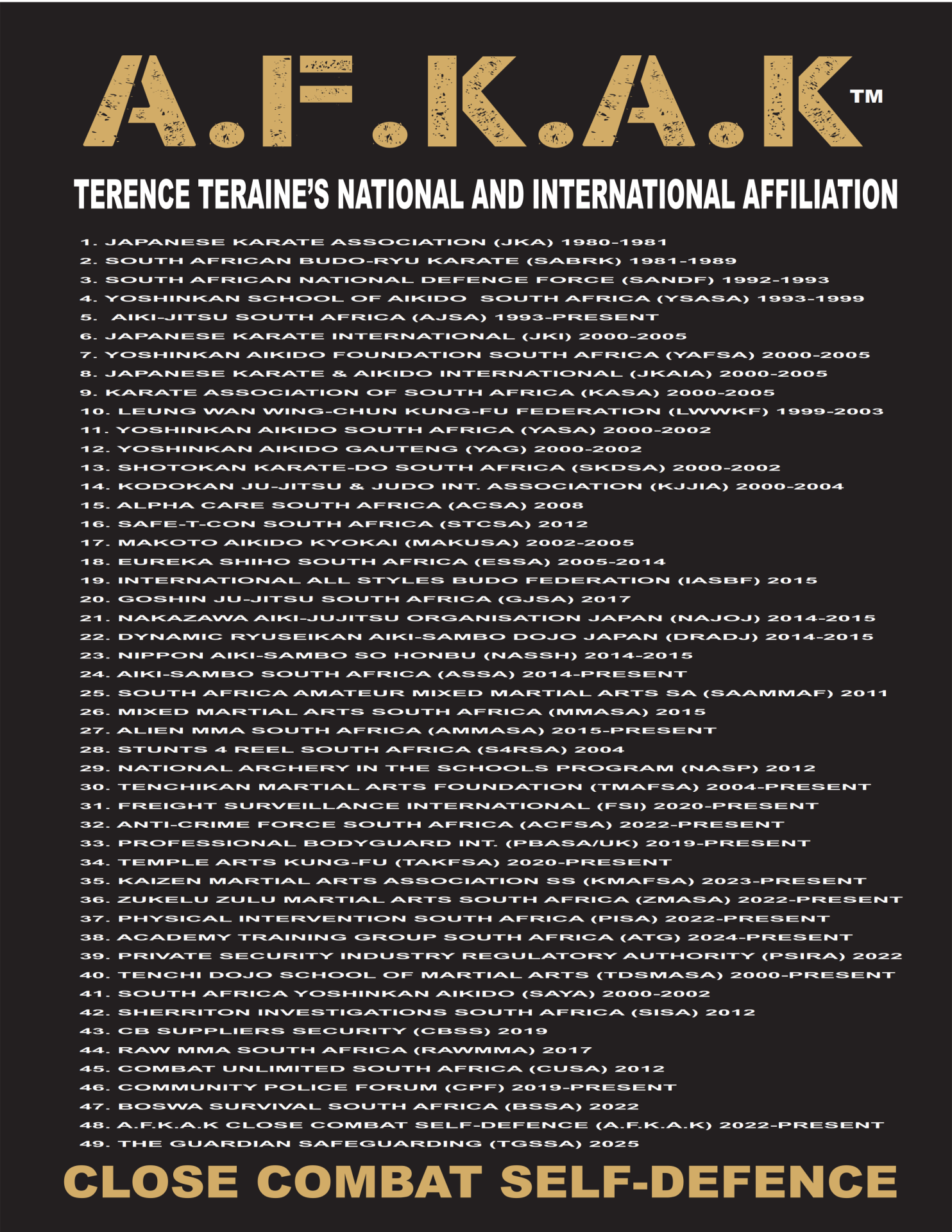 A.F.K.A.K™

TERENCE TERAINE'S NATIONAL AND INTERNATIONAL AFFILIATION

1. JAPANESE KARATE ASSOCIATION (JKA) 1980-1981
2. SOUTH AFRICAN BUDO-RYU KARATE (SABRK) 1981-1989
3. SOUTH AFRICAN NATIONAL DEFENCE FORCE (SANDF) 1992-1993
4. YOSHINKAN SCHOOL OF AIKIDO SOUTH AFRICA (YSASA) 1993-1999
5. AIKI-JITSU SOUTH AFRICA (AJSA) 1993-PRESENT
6. JAPANESE KARATE INTERNATIONAL (JKI) 2000-2005
7. YOSHINKAN AIKIDO FOUNDATION SOUTH AFRICA (YAFSA) 2000-2005
8. JAPANESE KARATE & AIKIDO INTERNATIONAL (JKAIA) 2000-2005
9. KARATE ASSOCIATION OF SOUTH AFRICA (KASA) 2000-2005
10. LEUNG WAN WING-CHUN KUNG-FU FEDERATION (LWWKF) 1999-2003
11. YOSHINKAN AIKIDO SOUTH AFRICA (YASA) 2000-2002
12. YOSHINKAN AIKIDO GAUTENG (YAG) 2000-2002
13. SHOTOKAN KARATE-DO SOUTH AFRICA (SKDSA) 2000-2002
14. KODOKAN JU-JITSU & JUDO INT. ASSOCIATION (KJJIA) 2000-2004
15. ALPHA CARE SOUTH AFRICA (ACSA) 2008
16. SAFE-T-CON SOUTH AFRICA (STCSA) 2012
17. MAKOTO AIKIDO KYOKAI (MAKUSA) 2002-2005
18. EUREKA SHIHO SOUTH AFRICA (ESSA) 2005-2014
19. INTERNATIONAL ALL STYLES BUDO FEDERATION (IASBF) 2015
20. GOSHIN JU-JITSU SOUTH AFRICA (GJSA) 2017
21. NAKAZAWA AIKI-JUJITSU ORGANISATION JAPAN (NAJOJ) 2014-2015
22. DYNAMIC RYUSEIKAN AIKI-SAMBO DOJO JAPAN (DRADJ) 2014-2015
23. NIPPON AIKI-SAMBO SO HONBU (NASSH) 2014-2015
24. AIKI-SAMBO SOUTH AFRICA (ASSA) 2014-PRESENT
25. SOUTH AFRICA AMATEUR MIXED MARTIAL ARTS SA (SAAMMAF) 2011
26. MIXED MARTIAL ARTS SOUTH AFRICA (MMASA) 2015
27. ALIEN MMA SOUTH AFRICA (AMMASA) 2015-PRESENT
28. STUNTS 4 REEL SOUTH AFRICA (S4RSA) 2004
29. NATIONAL ARCHERY IN THE SCHOOLS PROGRAM (NASP) 2012
30. TENCHIKAN MARTIAL ARTS FOUNDATION (TMAFSA) 2004-PRESENT
31. FREIGHT SURVEILLANCE INTERNATIONAL (FSI) 2020-PRESENT
32. ANTI-CRIME FORCE SOUTH AFRICA (ACFSA) 2022-PRESENT
33. PROFESSIONAL BODYGUARD INT. (PBASA/UK) 2019-PRESENT
34. TEMPLE ARTS KUNG-FU (TAKFSA) 2020-PRESENT
35. KAIZEN MARTIAL ARTS ASSOCIATION SS (KMAFSA) 2023-PRESENT
36. ZUKELU ZULU MARTIAL ARTS SOUTH AFRICA (ZMASA) 2022-PRESENT
37. PHYSICAL INTERVENTION SOUTH AFRICA (PISA) 2022-PRESENT
38. ACADEMY TRAINING GROUP SOUTH AFRICA (ATG) 2024-PRESENT
39. PRIVATE SECURITY INDUSTRY REGULATORY AUTHORITY (PSIRA) 2022
40. TENCHI DOJO SCHOOL OF MARTIAL ARTS (TDSMASA) 2000-PRESENT
41. SOUTH AFRICA YOSHINKAN AIKIDO (SAYA) 2000-2002
42. SHERRITON INVESTIGATIONS SOUTH AFRICA (SISA) 2012
43. CB SUPPLIERS SECURITY (CBSS) 2019
44. RAW MMA SOUTH AFRICA (RAWMMA) 2017
45. COMBAT UNLIMITED SOUTH AFRICA (CUSA) 2012
46. COMMUNITY POLICE FORUM (CPF) 2019-PRESENT
47. BOSWA SURVIVAL SOUTH AFRICA (BSSA) 2022
48. A.F.K.A.K CLOSE COMBAT SELF-DEFENCE (A.F.K.A.K) 2022-PRESENT
49. THE GUARDIAN SAFEGUARDING (TGSSA) 2025

CLOSE COMBAT SELF-DEFENCE